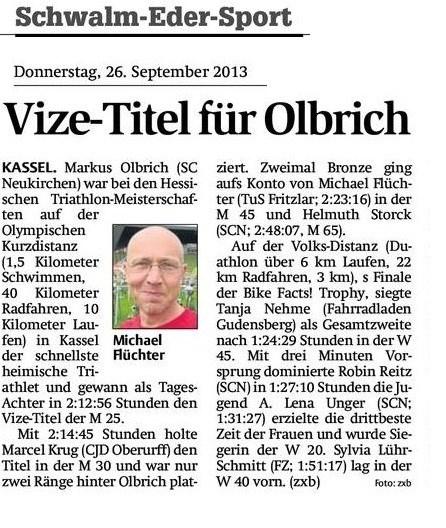 Schwalm-Eder-Sport

Donnerstag, 26. September 2013

Vize-Titel für Olbrich

KASSEL. Markus Olbrich (SC Neukirchen) war bei den Hessischen Triathlon-Meisterschaften auf der Olympischen Kurzdistanz (1,5 Kilometer Schwimmen, 40 Kilometer Radfahren, 10 Kilometer Laufen) in Kassel der schnellste heimische Triathlet und gewann als Tages-Achter in 2:12:56 Stunden den Vize-Titel der M 25.

Michael Flüchter

Mit 2:14:45 Stunden holte Marcel Krug (CJD Oberurff) den Titel in der M 30 und war nur zwei Ränge hinter Olbrich platziert. Zweimal Bronze ging aufs Konto von Michael Flüchter (TuS Fritzlar; 2:23:16) in der M 45 und Helmuth Storck (SCN; 2:48:07, M 65).

Auf der Volks-Distanz (Duathlon über 6 km Laufen, 22 km Radfahren, 3 km), s Finale der Bike Facts! Trophy, siegte Tanja Nehme (Fahrradladen Gudensberg) als Gesamtzweite nach 1:24:29 Stunden in der W 45. Mit drei Minuten Vorsprung dominierte Robin Reitz (SCN) in 1:27:10 Stunden die Jugend A. Lena Unger (SCN; 1:31:27) erzielte die drittbeste Zeit der Frauen und wurde Siegerin der W 20. Sylvia Lühr-Schmitt (FZ; 1:51:17) lag in der W 40 vorn. (zxb)

Foto: zxb